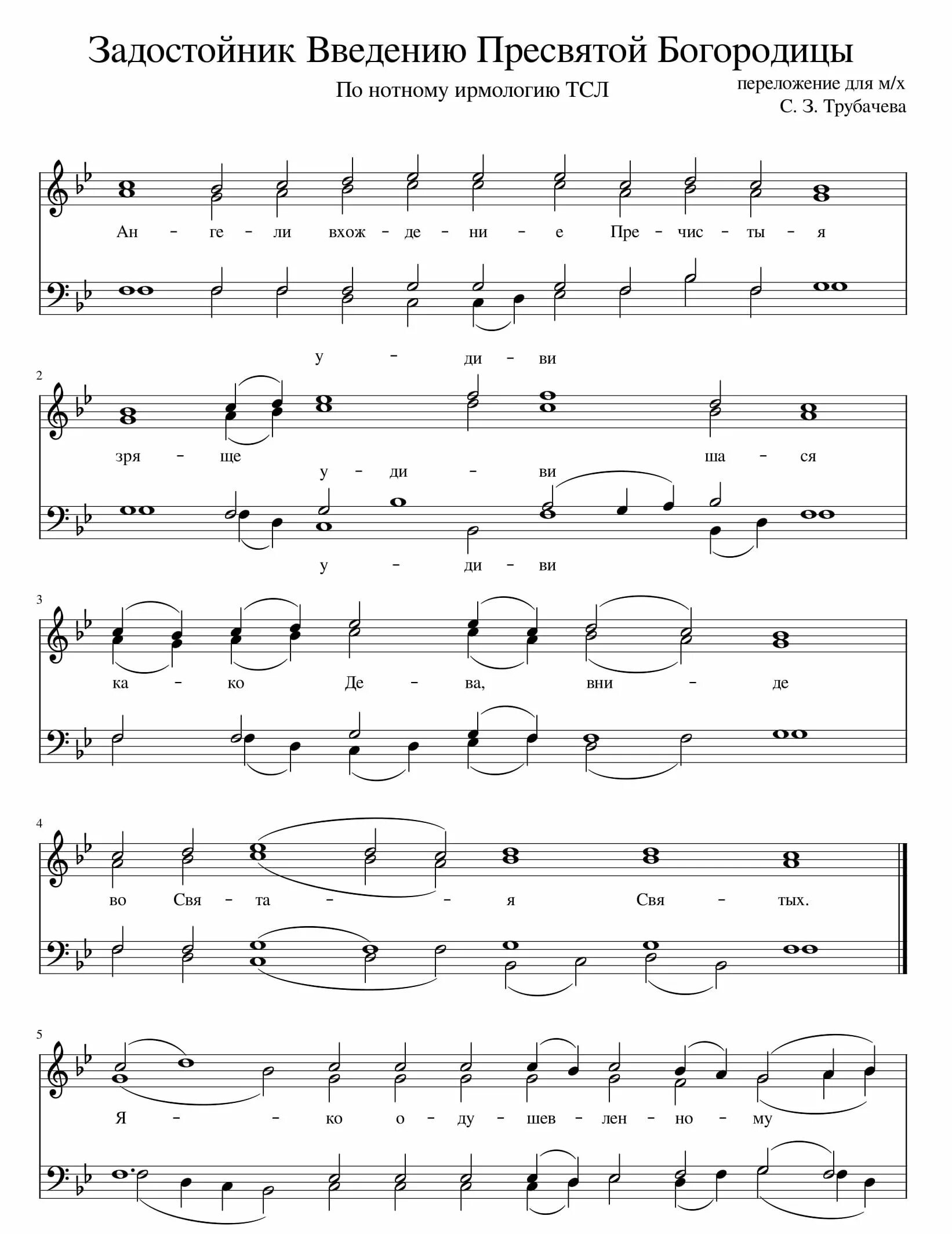 Задостойник Введению Пресвятой Богородицы

По нотному ирмологию ТСЛ

переложение для м/х
С. З. Трубачева

Ан - ге - ли вхож - де - ни - е Пре - чис - ты - я

у - ди - ви

2

зря - ще ша - ся

у - ди - ви

у - ди - ви

3

ка - ко Де - ва, вни - де

4

во Свя - та - - я Свя - тых.

5

Я - - ко о - ду - шев - лен - но - му